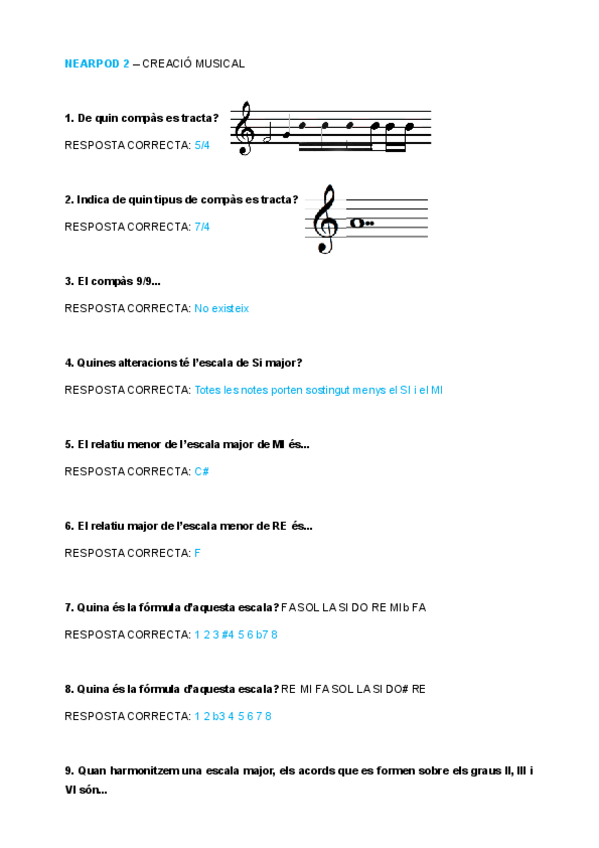 NEARPOD 2 – CREACIÓ MUSICAL

1. De quin compàs es tracta?

RESPOSTA CORRECTA: 5/4

2. Indica de quin tipus de compàs es tracta?

RESPOSTA CORRECTA: 7/4

3. El compàs 9/9...

RESPOSTA CORRECTA: No existeix

4. Quines alteracions té l'escala de Si major?

RESPOSTA CORRECTA: Totes les notes porten sostingut menys el SI i el MI

5. El relatiu menor de l'escala major de MI és...

RESPOSTA CORRECTA: C#

6. El relatiu major de l'escala menor de RE és...

RESPOSTA CORRECTA: F

7. Quina és la fórmula d'aquesta escala? FA SOL LA SI DO RE MIb FA

RESPOSTA CORRECTA: 1 2 3 #4 5 6 b7 8

8. Quina és la fórmula d'aquesta escala? RE MI FA SOL LA SI DO# RE

RESPOSTA CORRECTA: 1 2 b3 4 5 6 7 8

9. Quan harmonitzem una escala major, els acords que es formen sobre els graus II, III i VI són...